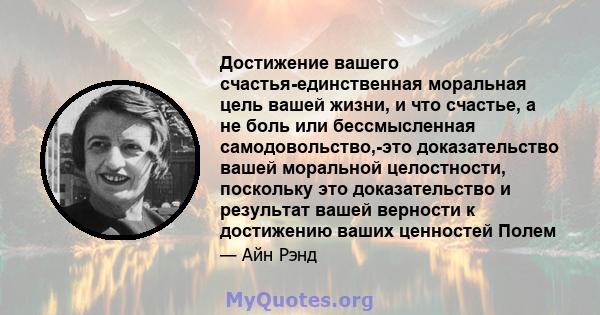 Достижение вашего счастья-единственная моральная цель вашей жизни, и что счастье, а не боль или бессмысленная самодовольство,-это доказательство вашей моральной целостности, поскольку это доказательство и результат вашей верности к достижению ваших ценностей Полем

— Айн Рэнд

MyQuotes.org